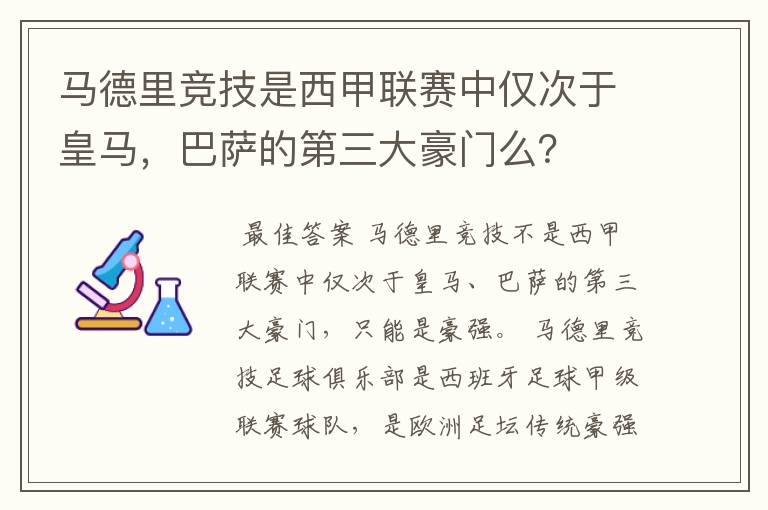 马德里竞技是西甲联赛中仅次于皇马，巴萨的第三大豪门么？

最佳答案 马德里竞技不是西甲联赛中仅次于皇马、巴萨的第三大豪门，只能是豪强。 马德里竞技足球俱乐部是西班牙足球甲级联赛球队，是欧洲足坛传统豪强